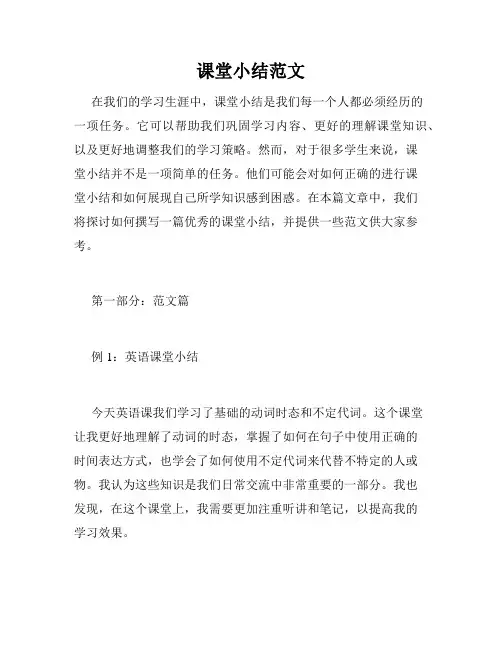 课堂小结范文

在我们的学习生涯中，课堂小结是我们每一个人都必须经历的一项任务。它可以帮助我们巩固学习内容、更好的理解课堂知识、以及更好地调整我们的学习策略。然而，对于很多学生来说，课堂小结并不是一项简单的任务。他们可能会对如何正确的进行课堂小结和如何展现自己所学知识感到困惑。在本篇文章中，我们将探讨如何撰写一篇优秀的课堂小结，并提供一些范文供大家参考。

第一部分：范文篇

例 1：英语课堂小结

今天英语课我们学习了基础的动词时态和不定代词。这个课堂让我更好地理解了动词的时态，掌握了如何在句子中使用正确的时间表达方式，也学会了如何使用不定代词来代替不特定的人或物。我认为这些知识是我们日常交流中非常重要的一部分。我也发现，在这个课堂上，我需要更加注重听讲和笔记，以提高我的学习效果。